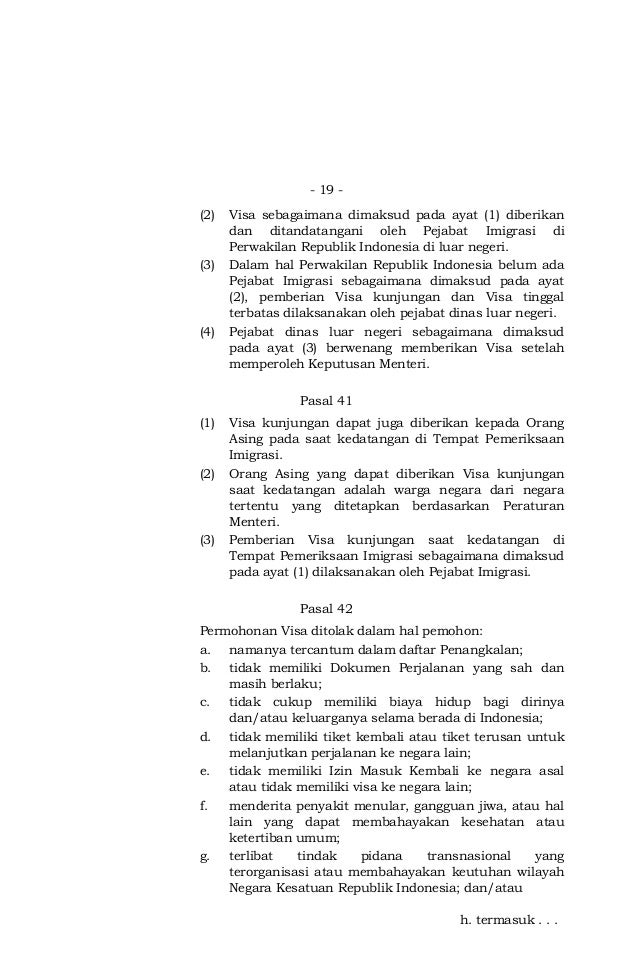 - 19 -

(2) Visa sebagaimana dimaksud pada ayat (1) diberikan dan ditandatangani oleh Pejabat Imigrasi di Perwakilan Republik Indonesia di luar negeri.

(3) Dalam hal Perwakilan Republik Indonesia belum ada Pejabat Imigrasi sebagaimana dimaksud pada ayat (2), pemberian Visa kunjungan dan Visa tinggal terbatas dilaksanakan oleh pejabat dinas luar negeri.

(4) Pejabat dinas luar negeri sebagaimana dimaksud pada ayat (3) berwenang memberikan Visa setelah memperoleh Keputusan Menteri.

Pasal 41

(1) Visa kunjungan dapat juga diberikan kepada Orang Asing pada saat kedatangan di Tempat Pemeriksaan Imigrasi.

(2) Orang Asing yang dapat diberikan Visa kunjungan saat kedatangan adalah warga negara dari negara tertentu yang ditetapkan berdasarkan Peraturan Menteri.

(3) Pemberian Visa kunjungan saat kedatangan di Tempat Pemeriksaan Imigrasi sebagaimana dimaksud pada ayat (1) dilaksanakan oleh Pejabat Imigrasi.

Pasal 42

Permohonan Visa ditolak dalam hal pemohon:

a. namanya tercantum dalam daftar Penangkalan;

b. tidak memiliki Dokumen Perjalanan yang sah dan masih berlaku;

c. tidak cukup memiliki biaya hidup bagi dirinya dan/atau keluarganya selama berada di Indonesia;

d. tidak memiliki tiket kembali atau tiket terusan untuk melanjutkan perjalanan ke negara lain;

e. tidak memiliki Izin Masuk Kembali ke negara asal atau tidak memiliki visa ke negara lain;

f. menderita penyakit menular, gangguan jiwa, atau hal lain yang dapat membahayakan kesehatan atau ketertiban umum;

g. terlibat tindak pidana transnasional yang terorganisasi atau membahayakan keutuhan wilayah Negara Kesatuan Republik Indonesia; dan/atau

h. termasuk . . .